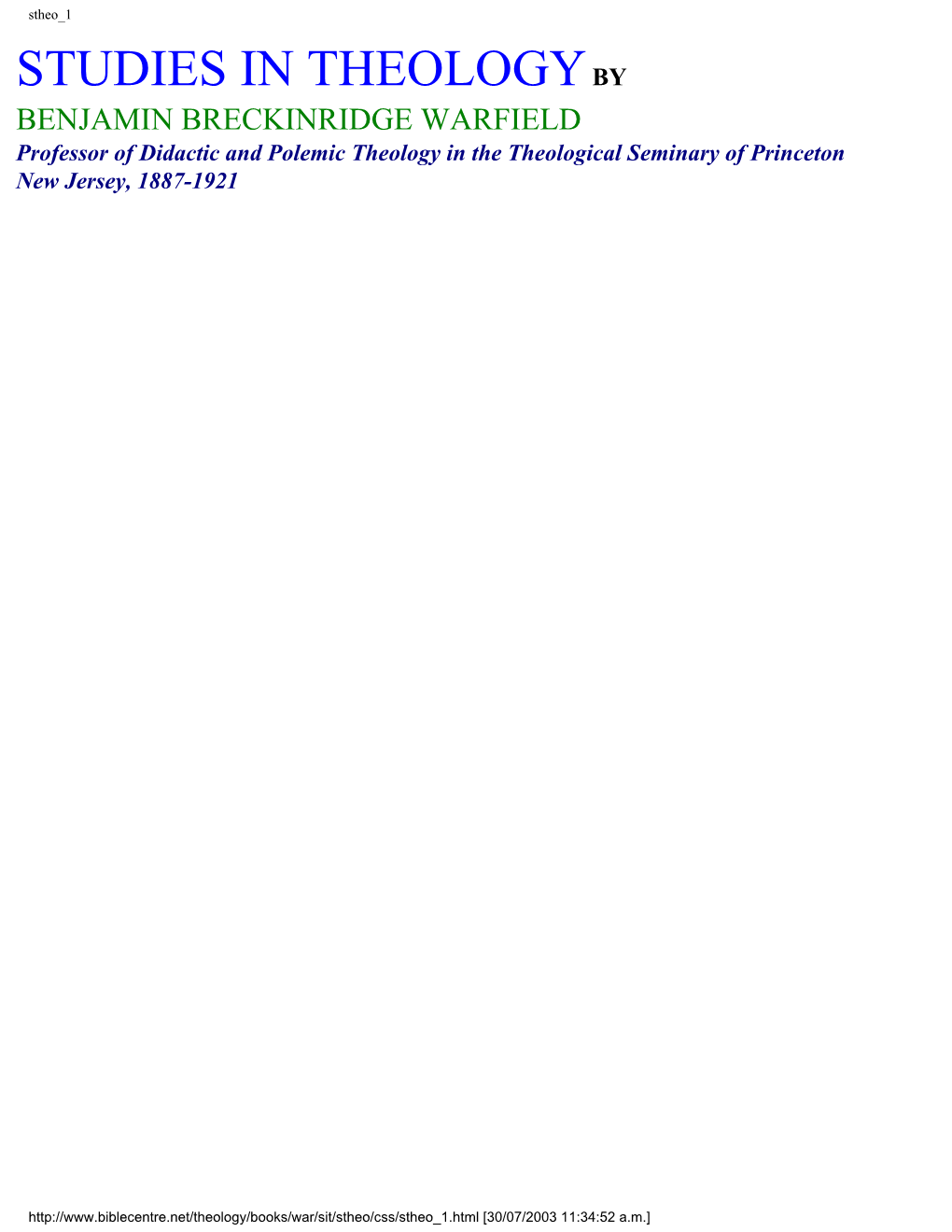 stheo_1

STUDIES IN THEOLOGY BY

BENJAMIN BRECKINRIDGE WARFIELD

Professor of Didactic and Polemic Theology in the Theological Seminary of Princeton New Jersey, 1887-1921

http://www.biblecentre.net/theology/books/war/sit/stheo/css/stheo_1.html [30/07/2003 11:34:52 a.m.]